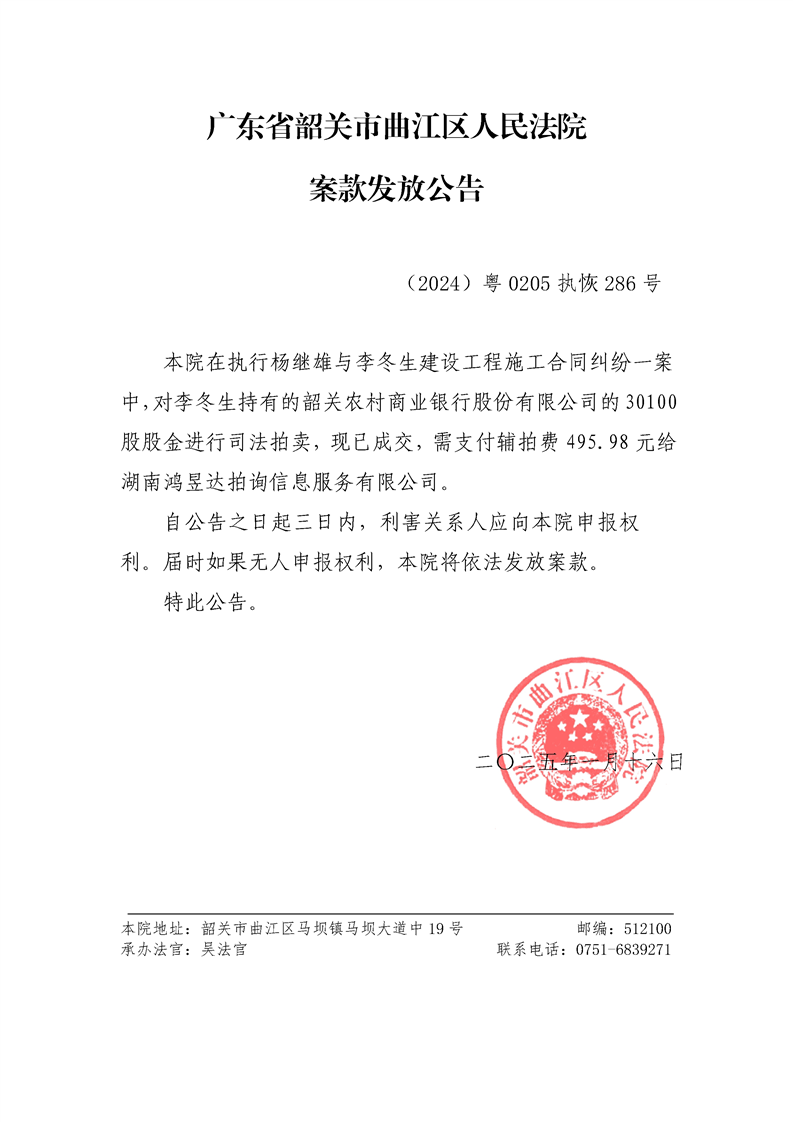 广东省韶关市曲江区人民法院

案款发放公告

（2024）粤 0205 执恢 286 号

本院在执行杨继雄与李冬生建设工程施工合同纠纷一案中，对李冬生持有的韶关农村商业银行股份有限公司的 30100 股股金进行司法拍卖，现已成交，需支付辅拍费 495.98 元给湖南鸿昱达拍询信息服务有限公司。

自公告之日起三日内，利害关系人应向本院申报权利。届时如果无人申报权利，本院将依法发放案款。

特此公告。

韶关市曲江区人民法院

二〇二五年一月十六日

本院地址：韶关市曲江区马坝镇马坝大道中 19 号　　邮编：512100
承办法官：吴法官　　联系电话：0751-6839271